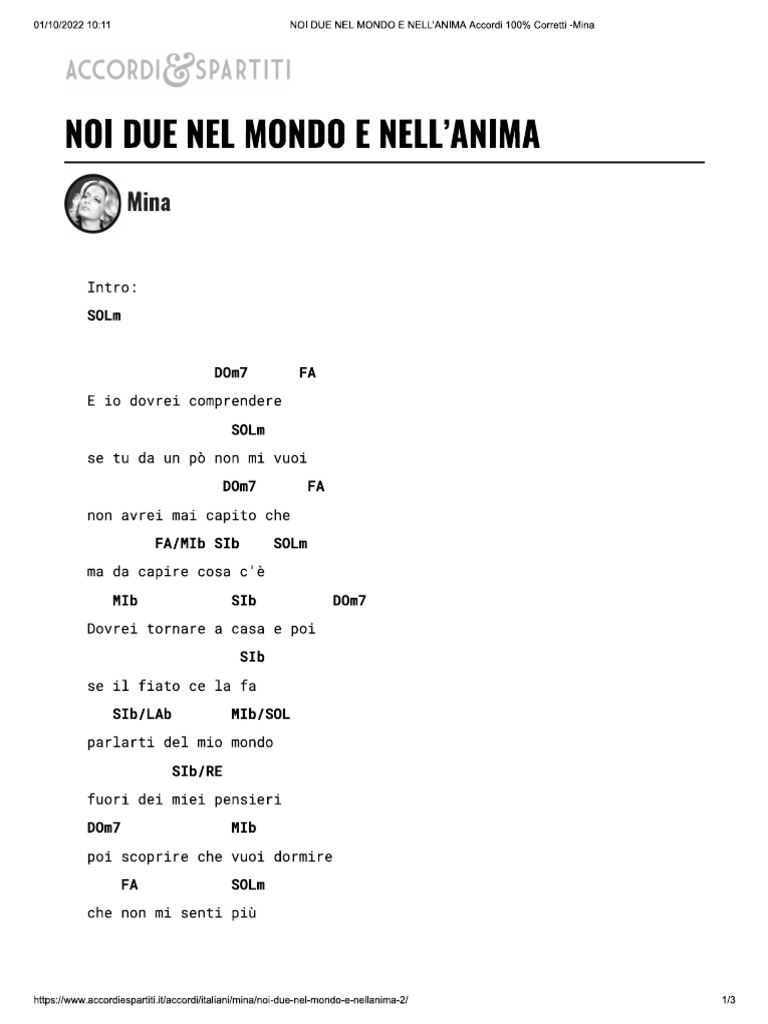 01/10/2022 10:11 NOI DUE NEL MONDO E NELL'ANIMA Accordi 100% Corretti -Mina

ACCORDI&SPARTITI

NOI DUE NEL MONDO E NELL'ANIMA

Mina

Intro:
SOLm

DOm7 FA
E io dovrei comprendere
SOLm
se tu da un pò non mi vuoi
DOm7 FA
non avrei mai capito che
FA/MIb SIb SOLm
ma da capire cosa c'è
MIb SIb DOm7
Dovrei tornare a casa e poi
SIb
se il fiato ce la fa
SIb/LAb MIb/SOL
parlarti del mio mondo
SIb/RE
fuori dei miei pensieri
DOm7 MIb
poi scoprire che vuoi dormire
FA SOLm
che non mi senti più

https://www.accordiespartiti.it/accordi/italiani/mina/noi-due-nel-mondo-e-nellanima-2/ 1/3